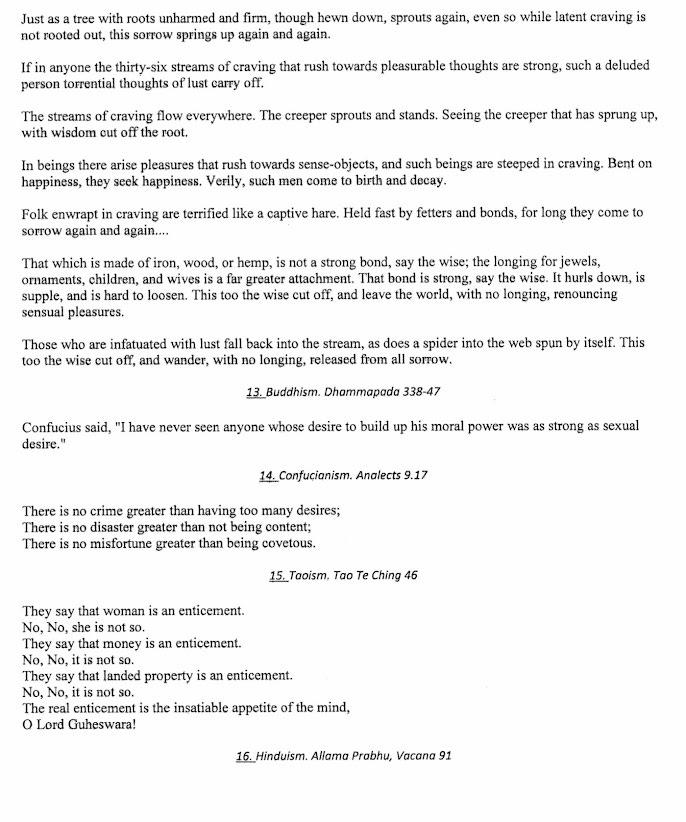 Just as a tree with roots unharmed and firm, though hewn down, sprouts again, even so while latent craving is not rooted out, this sorrow springs up again and again.

If in anyone the thirty-six streams of craving that rush towards pleasurable thoughts are strong, such a deluded person torrential thoughts of lust carry off.

The streams of craving flow everywhere. The creeper sprouts and stands. Seeing the creeper that has sprung up, with wisdom cut off the root.

In beings there arise pleasures that rush towards sense-objects, and such beings are steeped in craving. Bent on happiness, they seek happiness. Verily, such men come to birth and decay.

Folk enwrapt in craving are terrified like a captive hare. Held fast by fetters and bonds, for long they come to sorrow again and again....

That which is made of iron, wood, or hemp, is not a strong bond, say the wise; the longing for jewels, ornaments, children, and wives is a far greater attachment. That bond is strong, say the wise. It hurls down, is supple, and is hard to loosen. This too the wise cut off, and leave the world, with no longing, renouncing sensual pleasures.

Those who are infatuated with lust fall back into the stream, as does a spider into the web spun by itself. This too the wise cut off, and wander, with no longing, released from all sorrow.

13. Buddhism. Dhammapada 338-47

Confucius said, "I have never seen anyone whose desire to build up his moral power was as strong as sexual desire."

14. Confucianism. Analects 9.17

There is no crime greater than having too many desires;
There is no disaster greater than not being content;
There is no misfortune greater than being covetous.

15. Taoism. Tao Te Ching 46

They say that woman is an enticement.
No, No, she is not so.
They say that money is an enticement.
No, No, it is not so.
They say that landed property is an enticement.
No, No, it is not so.
The real enticement is the insatiable appetite of the mind,
O Lord Guheswara!

16. Hinduism. Allama Prabhu, Vacana 91